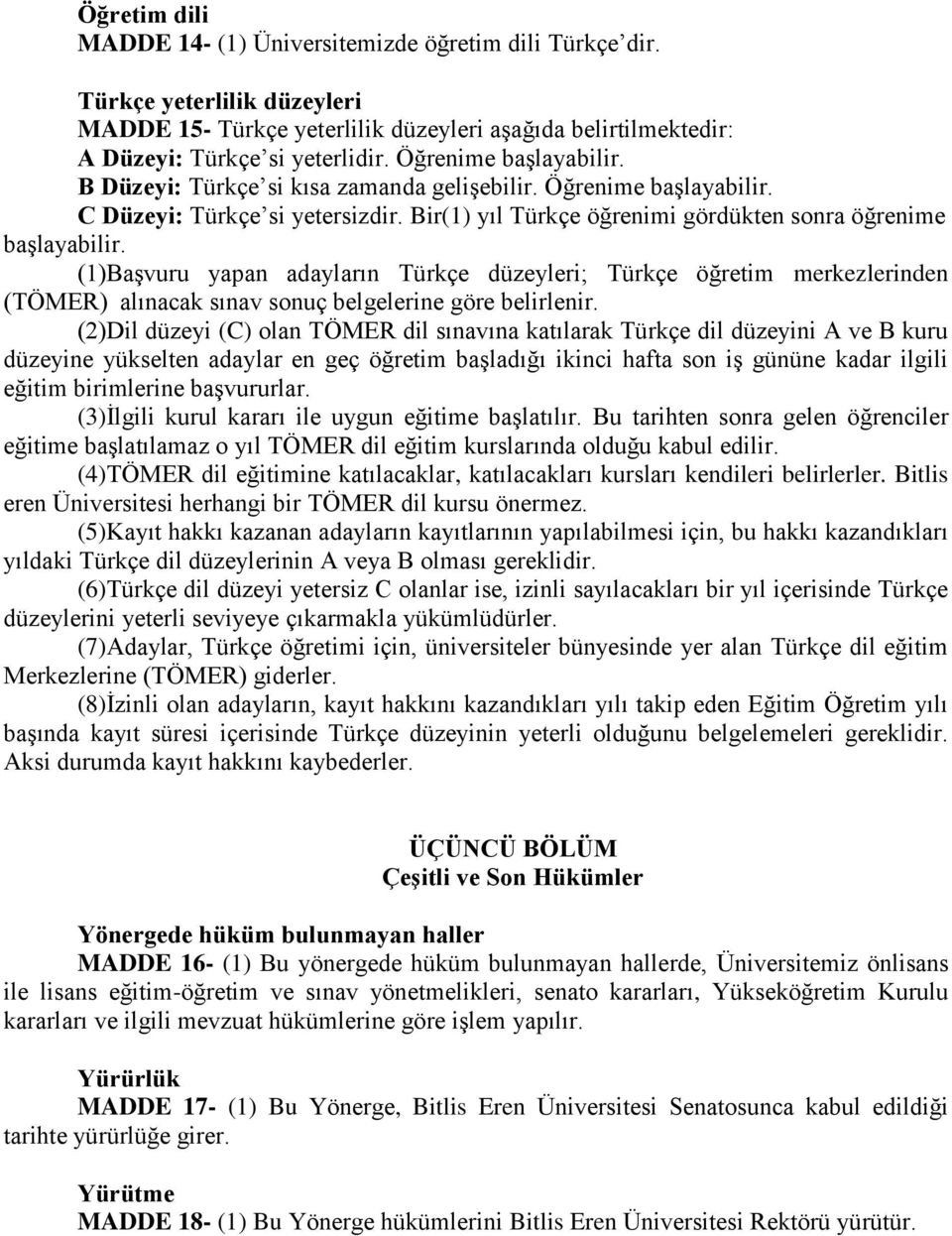 Öğretim dili
MADDE 14- (1) Üniversitemizde öğretim dili Türkçe'dir.

Türkçe yeterlilik düzeyleri
MADDE 15- Türkçe yeterlilik düzeyleri aşağıda belirtilmektedir:
A Düzeyi: Türkçe'si yeterlidir. Öğrenime başlayabilir.
B Düzeyi: Türkçe'si kısa zamanda gelişebilir. Öğrenime başlayabilir.
C Düzeyi: Türkçe'si yetersizdir. Bir(1) yıl Türkçe öğrenimi gördükten sonra öğrenime başlayabilir.

(1)Başvuru yapan adayların Türkçe düzeyleri; Türkçe öğretim merkezlerinden (TÖMER) alınacak sınav sonuç belgelerine göre belirlenir.

(2)Dil düzeyi (C) olan TÖMER dil sınavına katılarak Türkçe dil düzeyini A ve B kuru düzeyine yükselten adaylar en geç öğretim başladığı ikinci hafta son iş gününe kadar ilgili eğitim birimlerine başvururlar.

(3)İlgili kurul kararı ile uygun eğitime başlatılır. Bu tarihten sonra gelen öğrenciler eğitime başlatılamaz o yıl TÖMER dil eğitim kurslarında olduğu kabul edilir.

(4)TÖMER dil eğitimine katılacaklar, katılacakları kursları kendileri belirlerler. Bitlis eren Üniversitesi herhangi bir TÖMER dil kursu önermez.

(5)Kayıt hakkı kazanan adayların kayıtlarının yapılabilmesi için, bu hakkı kazandıkları yıldaki Türkçe dil düzeylerinin A veya B olması gereklidir.

(6)Türkçe dil düzeyi yetersiz C olanlar ise, izinli sayılacakları bir yıl içerisinde Türkçe düzeylerini yeterli seviyeye çıkarmakla yükümlüdürler.

(7)Adaylar, Türkçe öğretimi için, üniversiteler bünyesinde yer alan Türkçe dil eğitim Merkezlerine (TÖMER) giderler.

(8)İzinli olan adayların, kayıt hakkını kazandıkları yılı takip eden Eğitim Öğretim yılı başında kayıt süresi içerisinde Türkçe düzeyinin yeterli olduğunu belgelemeleri gereklidir. Aksi durumda kayıt hakkını kaybederler.

ÜÇÜNCÜ BÖLÜM
Çeşitli ve Son Hükümler

Yönergede hüküm bulunmayan haller
MADDE 16- (1) Bu yönergede hüküm bulunmayan hallerde, Üniversitemiz önlisans ile lisans eğitim-öğretim ve sınav yönetmelikleri, senato kararları, Yükseköğretim Kurulu kararları ve ilgili mevzuat hükümlerine göre işlem yapılır.

Yürürlük
MADDE 17- (1) Bu Yönerge, Bitlis Eren Üniversitesi Senatosunca kabul edildiği tarihte yürürlüğe girer.

Yürütme
MADDE 18- (1) Bu Yönerge hükümlerini Bitlis Eren Üniversitesi Rektörü yürütür.